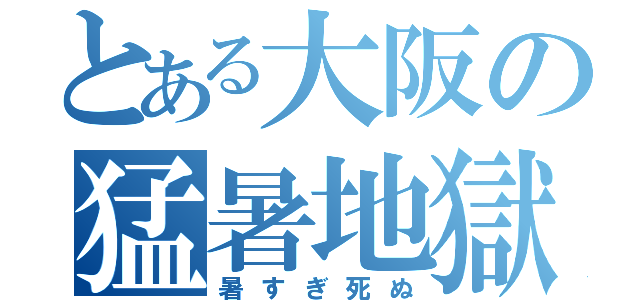 とある大阪の
猛暑地獄
暑すぎ死ぬ